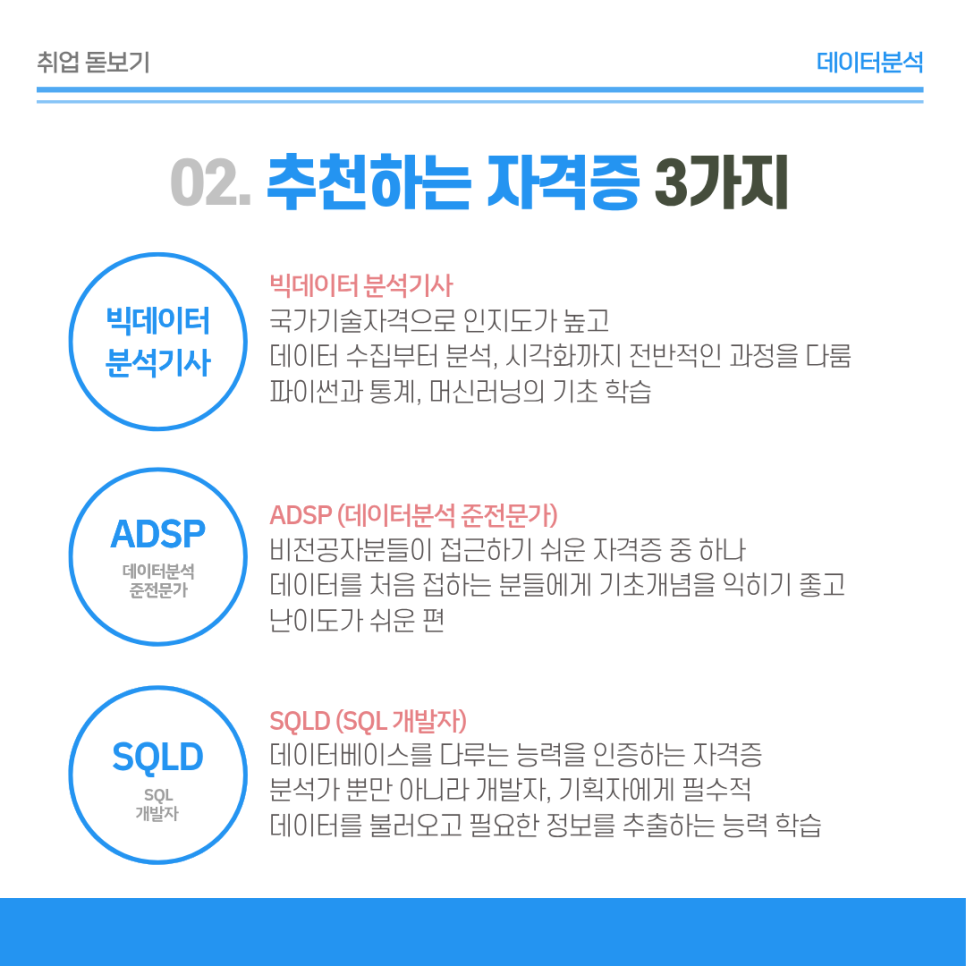 취업 돋보기

데이터분석

02. 추천하는 자격증 3가지

빅데이터
분석기사

빅데이터 분석기사
국가기술자격으로 인지도가 높고
데이터 수집부터 분석, 시각화까지 전반적인 과정을 다룸
파이썬과 통계, 머신러닝의 기초 학습

ADSP
데이터분석
준전문가

ADSP (데이터분석 준전문가)
비전공자분들이 접근하기 쉬운 자격증 중 하나
데이터를 처음 접하는 분들에게 기초개념을 익히기 좋고
난이도가 쉬운 편

SQLD
SQL
개발자

SQLD (SQL 개발자)
데이터베이스를 다루는 능력을 인증하는 자격증
분석가 뿐만 아니라 개발자, 기획자에게 필수적
데이터를 불러오고 필요한 정보를 추출하는 능력 학습